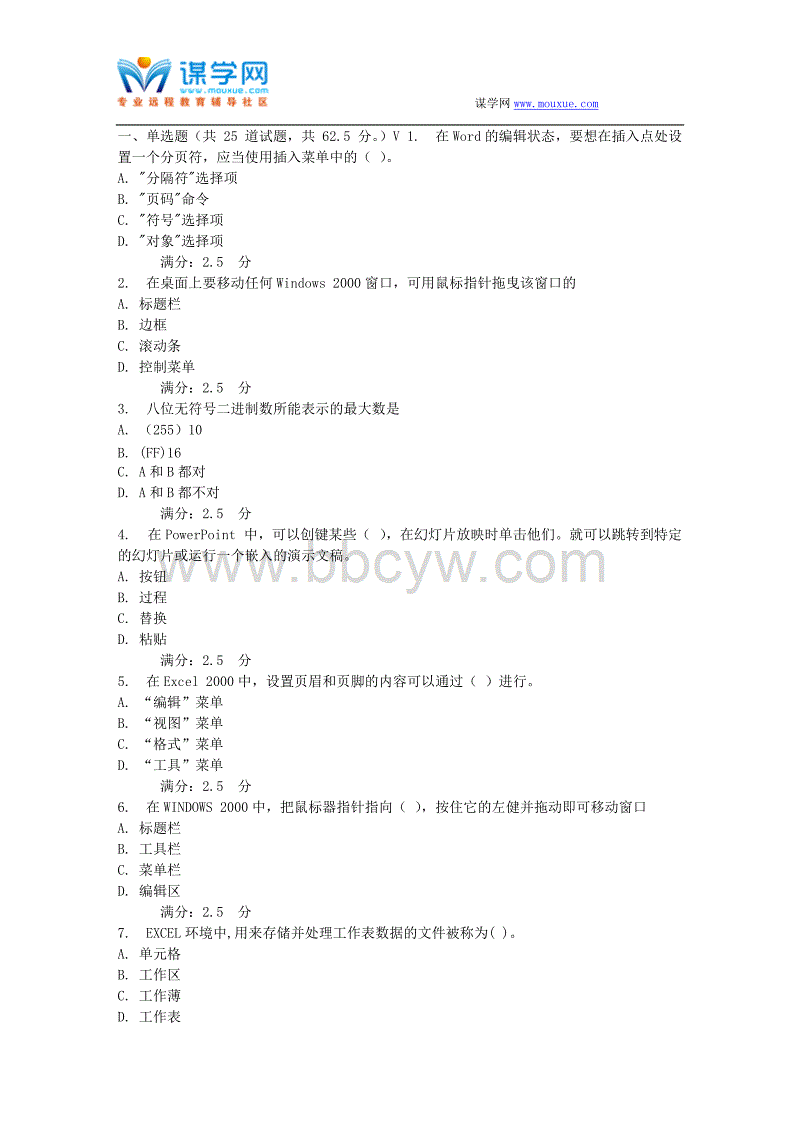 谋学网
www.mouxue.com
专业远程教育辅导社区

谋学网 www.mouxue.com

一、单选题（共 25 道试题，共 62.5 分。）V 1. 在 Word 的编辑状态，要想在插入点处设置一个分页符，应当使用插入菜单中的（ ）。
A. "分隔符"选择项
B. "页码"命令
C. "符号"选择项
D. "对象"选择项
满分：2.5 分
2. 在桌面上要移动任何 Windows 2000 窗口，可用鼠标指针拖曳该窗口的
A. 标题栏
B. 边框
C. 滚动条
D. 控制菜单
满分：2.5 分
3. 八位无符号二进制数所能表示的最大数是
A. （255）10
B. (FF)16
C. A 和 B 都对
D. A 和 B 都不对
满分：2.5 分
4. 在 PowerPoint 中，可以创键某些（ ），在幻灯片放映时单击他们。就可以跳转到特定的幻灯片或运行一个嵌入的演示文稿。
A. 按钮
B. 过程
C. 替换
D. 粘贴
满分：2.5 分
5. 在 Excel 2000 中，设置页眉和页脚的内容可以通过（ ）进行。
A. “编辑”菜单
B. “视图”菜单
C. “格式”菜单
D. “工具”菜单
满分：2.5 分
6. 在 WINDOWS 2000 中，把鼠标器指针指向（ ），按住它的左健并拖动即可移动窗口
A. 标题栏
B. 工具栏
C. 菜单栏
D. 编辑区
满分：2.5 分
7. EXCEL 环境中,用来存储并处理工作表数据的文件被称为( )。
A. 单元格
B. 工作区
C. 工作薄
D. 工作表

www.bbcyw.com